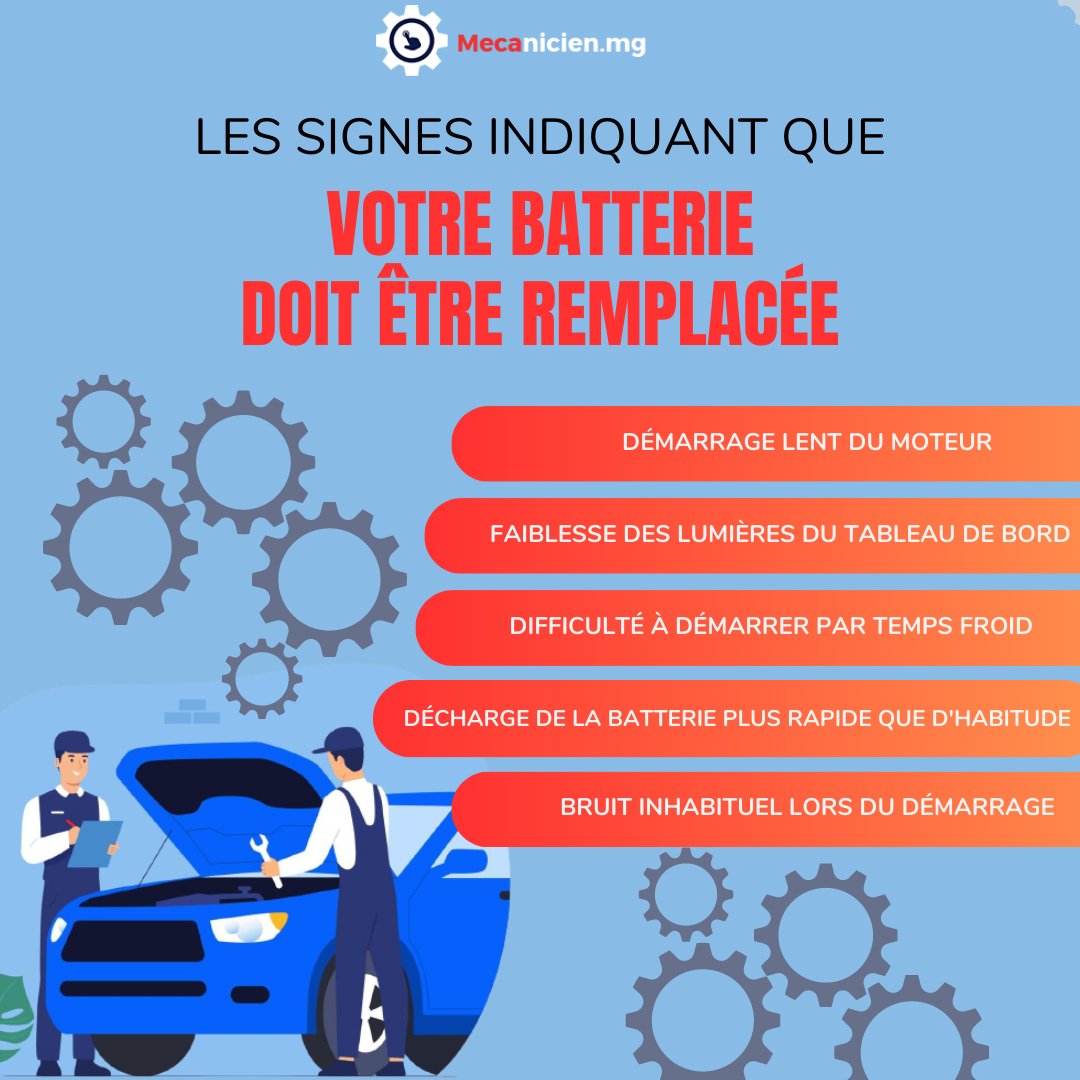 Mecanicien.mg

LES SIGNES INDIQUANT QUE

VOTRE BATTERIE DOIT ÊTRE REMPLACÉE

DÉMARRAGE LENT DU MOTEUR

FAIBLESSE DES LUMIÈRES DU TABLEAU DE BORD

DIFFICULTÉ À DÉMARRER PAR TEMPS FROID

DÉCHARGE DE LA BATTERIE PLUS RAPIDE QUE D'HABITUDE

BRUIT INHABITUEL LORS DU DÉMARRAGE